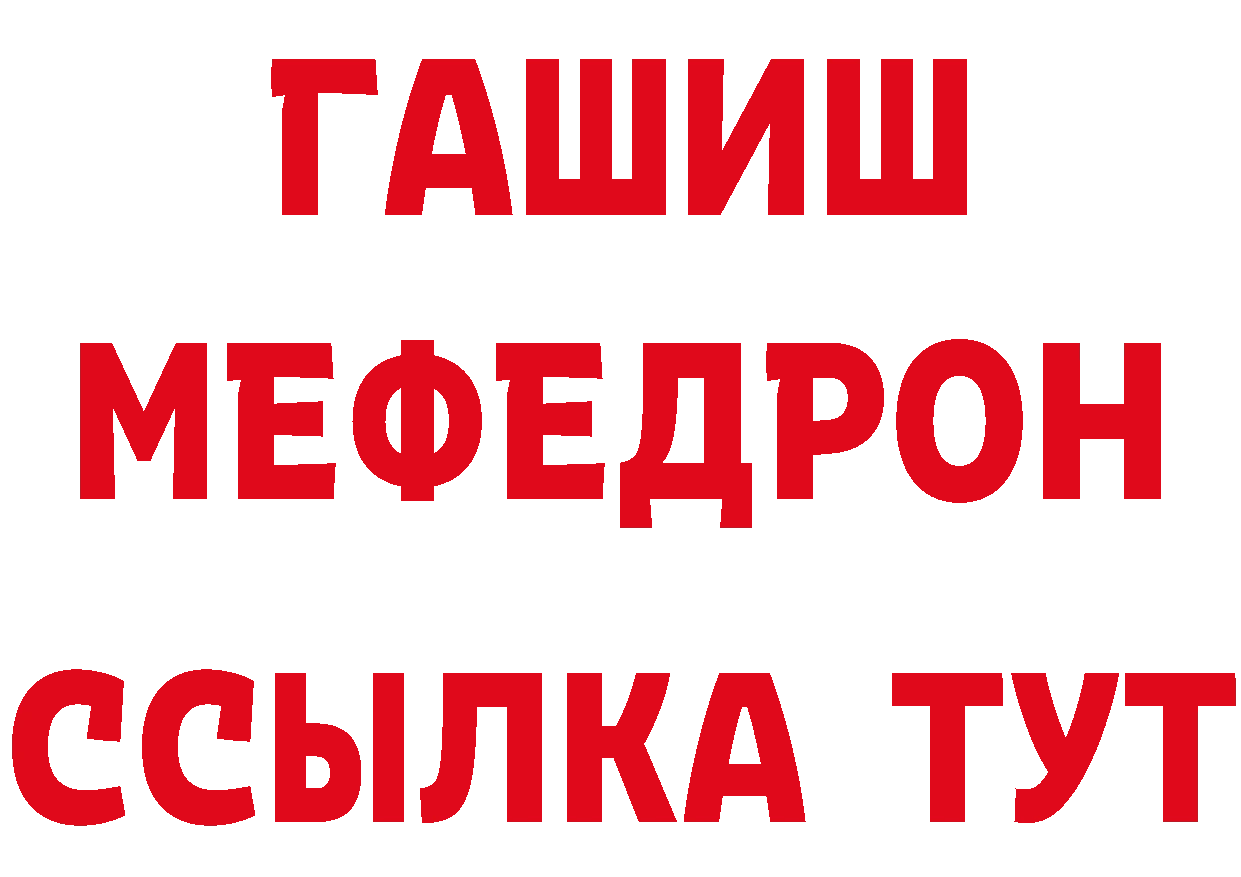 ГАШИШ
МЕФЕДРОН
ССЫЛКА ТУТ